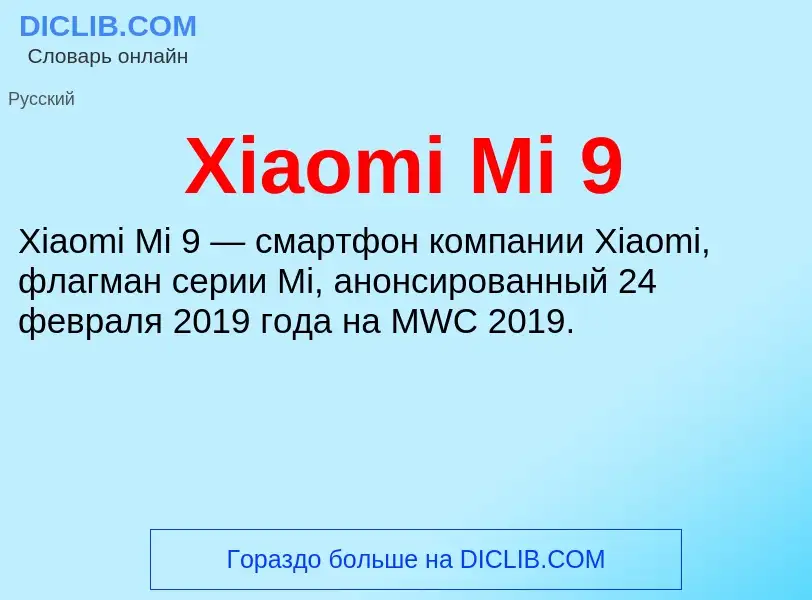 DICLIB.COM
Словарь онлайн

Русский

Xiaomi Mi 9

Xiaomi Mi 9 — смартфон компании Xiaomi, флагман серии Mi, анонсированный 24 февраля 2019 года на MWC 2019.

Гораздо больше на DICLIB.COM